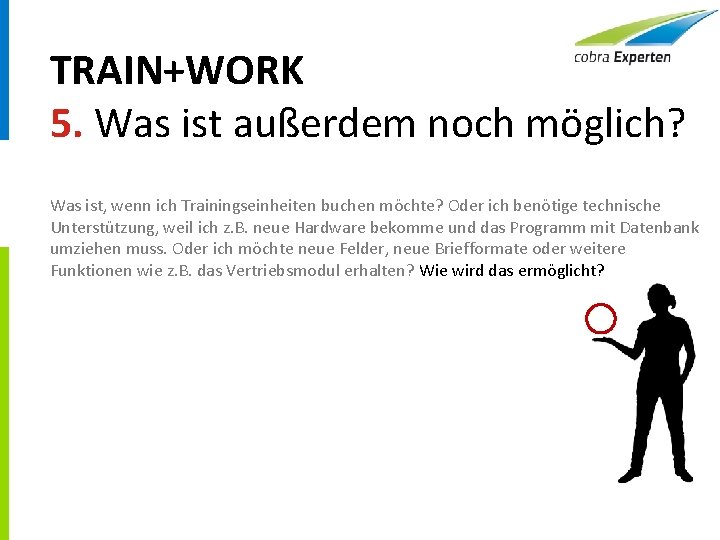 cobra Experten

TRAIN+WORK
5. Was ist außerdem noch möglich?

Was ist, wenn ich Trainingseinheiten buchen möchte? Oder ich benötige technische Unterstützung, weil ich z.B. neue Hardware bekomme und das Programm mit Datenbank umziehen muss. Oder ich möchte neue Felder, neue Briefformate oder weitere Funktionen wie z.B. das Vertriebsmodul erhalten? Wie wird das ermöglicht?